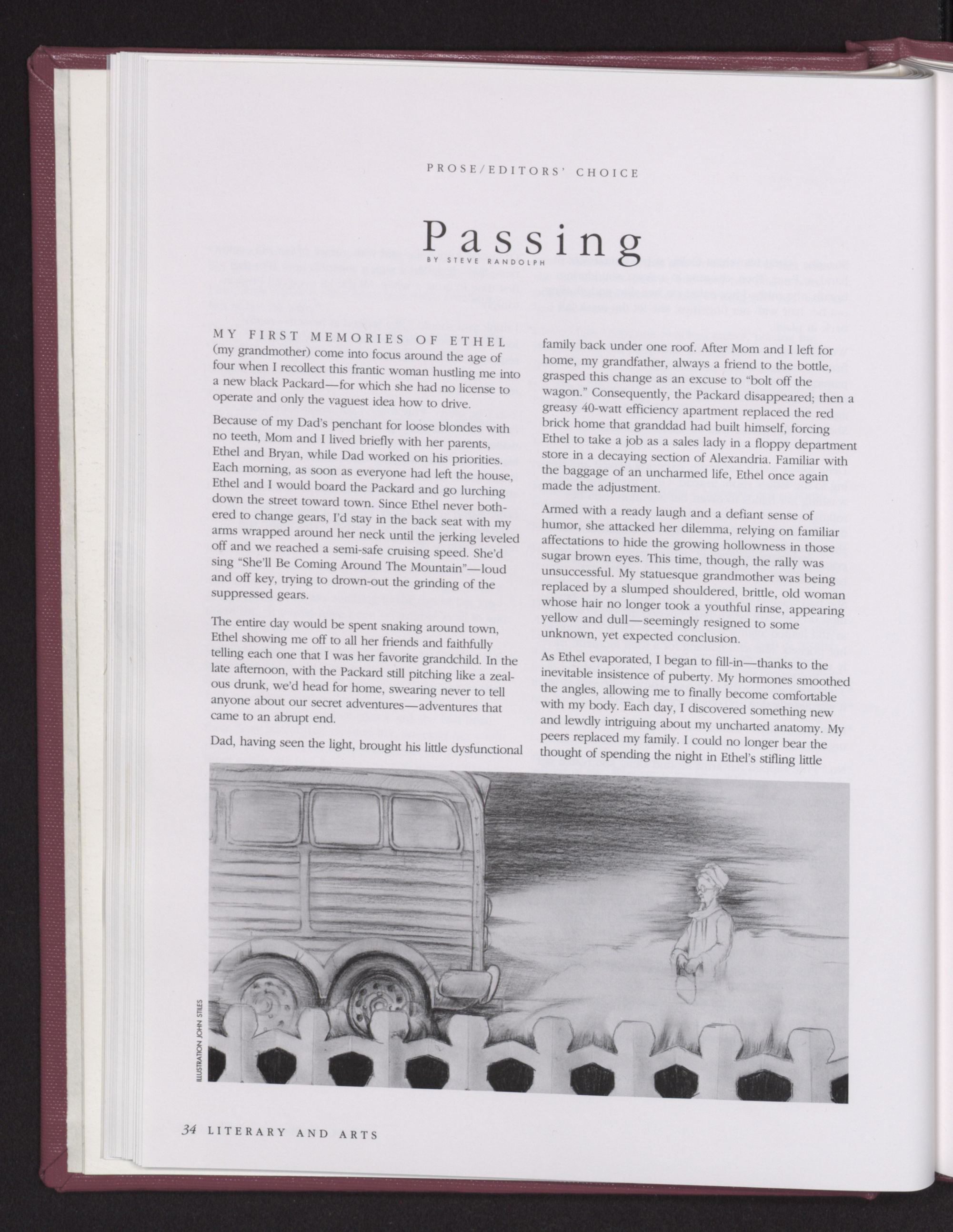 PROSE/EDITORS' CHOICE

Passing

BY STEVE RANDOLPH

MY FIRST MEMORIES OF ETHEL (my grandmother) come into focus around the age of four when I recollect this frantic woman hustling me into a new black Packard—for which she had no license to operate and only the vaguest idea how to drive.

Because of my Dad's penchant for loose blondes with no teeth, Mom and I lived briefly with her parents, Ethel and Bryan, while Dad worked on his priorities. Each morning, as soon as everyone had left the house, Ethel and I would board the Packard and go lurching down the street toward town. Since Ethel never bothered to change gears, I'd stay in the back seat with my arms wrapped around her neck until the jerking leveled off and we reached a semi-safe cruising speed. She'd sing "She'll Be Coming Around The Mountain"—loud and off key, trying to drown-out the grinding of the suppressed gears.

The entire day would be spent snaking around town, Ethel showing me off to all her friends and faithfully telling each one that I was her favorite grandchild. In the late afternoon, with the Packard still pitching like a zealous drunk, we'd head for home, swearing never to tell anyone about our secret adventures—adventures that came to an abrupt end.

Dad, having seen the light, brought his little dysfunctional family back under one roof. After Mom and I left for home, my grandfather, always a friend to the bottle, grasped this change as an excuse to "bolt off the wagon." Consequently, the Packard disappeared; then a greasy 40-watt efficiency apartment replaced the red brick home that granddad had built himself, forcing Ethel to take a job as a sales lady in a floppy department store in a decaying section of Alexandria. Familiar with the baggage of an uncharmed life, Ethel once again made the adjustment.

Armed with a ready laugh and a defiant sense of humor, she attacked her dilemma, relying on familiar affectations to hide the growing hollowness in those sugar brown eyes. This time, though, the rally was unsuccessful. My statuesque grandmother was being replaced by a slumped shouldered, brittle, old woman whose hair no longer took a youthful rinse, appearing yellow and dull—seemingly resigned to some unknown, yet expected conclusion.

As Ethel evaporated, I began to fill-in—thanks to the inevitable insistence of puberty. My hormones smoothed the angles, allowing me to finally become comfortable with my body. Each day, I discovered something new and lewdly intriguing about my uncharted anatomy. My peers replaced my family. I could no longer bear the thought of spending the night in Ethel's stifling little

ILLUSTRATION JOHN STILES

34 LITERARY AND ARTS